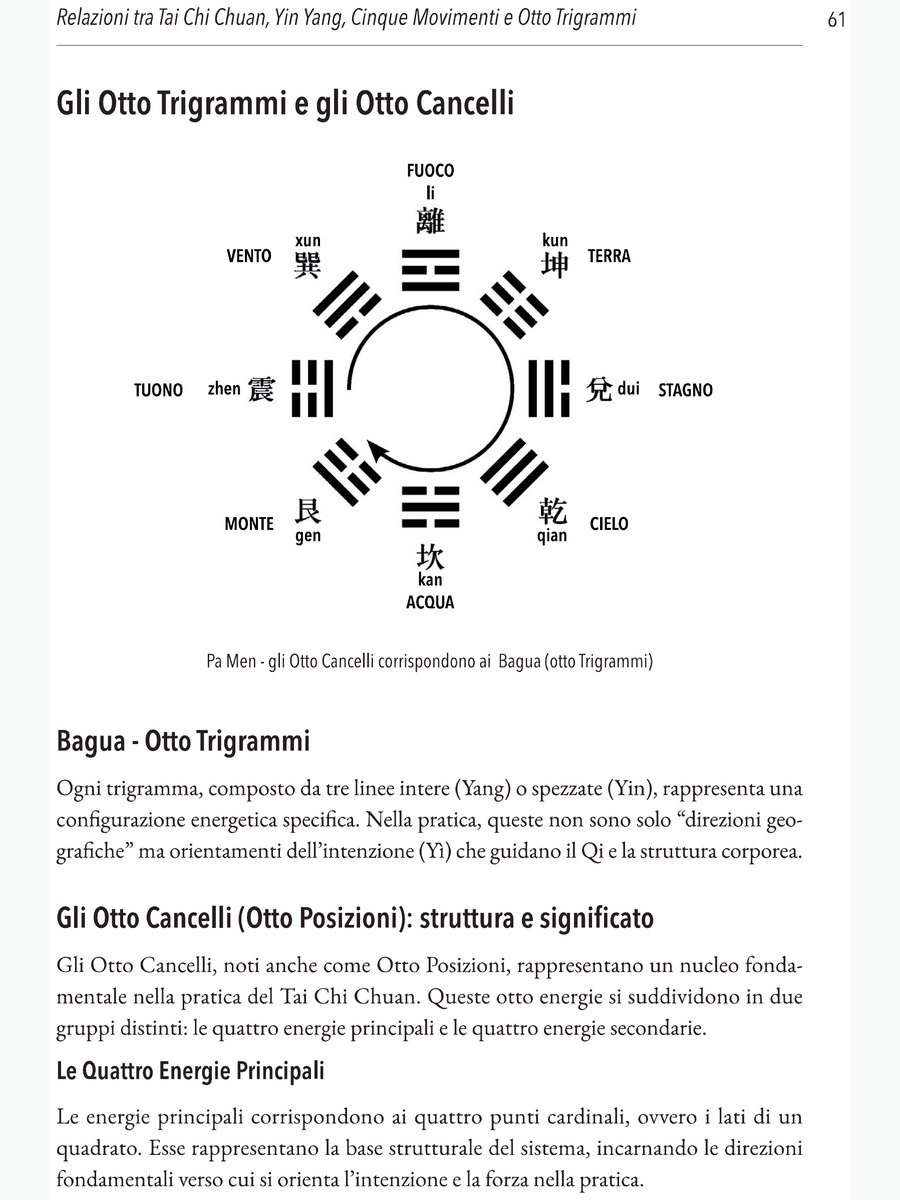 Relazioni tra Tai Chi Chuan, Yin Yang, Cinque Movimenti e Otto Trigrammi 61

Gli Otto Trigrammi e gli Otto Cancelli

FUOCO
li
離

xun
巽
VENTO

kun
坤
TERRA

TUONO
zhen
震

兌
dui
STAGNO

MONTE
艮
gen

乾
qian
CIELO

坎
kan
ACQUA

Pa Men - gli Otto Cancelli corrispondono ai Bagua (otto Trigrammi)

Bagua - Otto Trigrammi

Ogni trigramma, composto da tre linee intere (Yang) o spezzate (Yin), rappresenta una configurazione energetica specifica. Nella pratica, queste non sono solo "direzioni geografiche" ma orientamenti dell'intenzione (Yì) che guidano il Qi e la struttura corporea.

Gli Otto Cancelli (Otto Posizioni): struttura e significato

Gli Otto Cancelli, noti anche come Otto Posizioni, rappresentano un nucleo fondamentale nella pratica del Tai Chi Chuan. Queste otto energie si suddividono in due gruppi distinti: le quattro energie principali e le quattro energie secondarie.

Le Quattro Energie Principali

Le energie principali corrispondono ai quattro punti cardinali, ovvero i lati di un quadrato. Esse rappresentano la base strutturale del sistema, incarnando le direzioni fondamentali verso cui si orienta l'intenzione e la forza nella pratica.